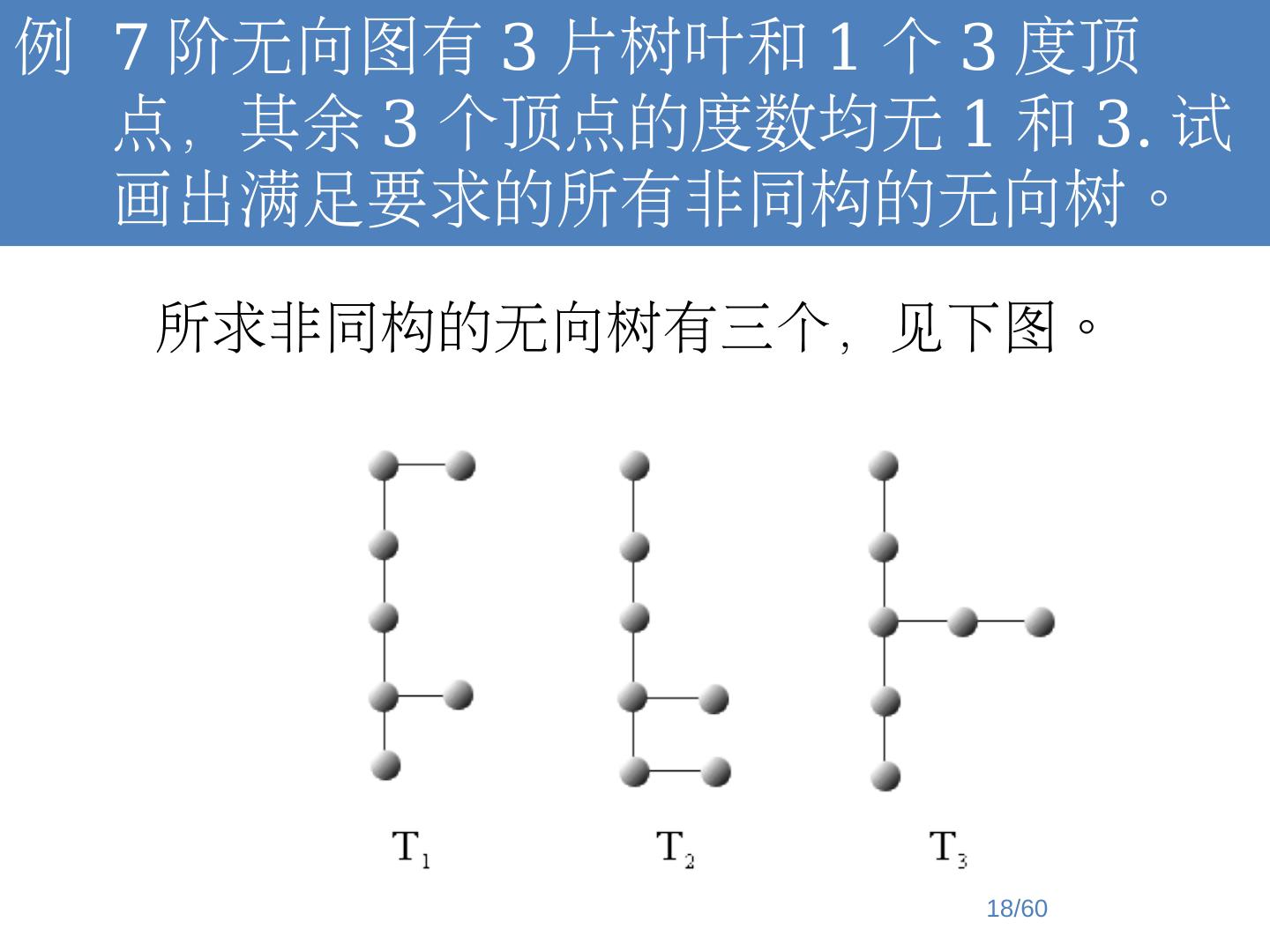 例 7阶无向图有3片树叶和1个3度顶点，其余3个顶点的度数均无1和3.试画出满足要求的所有非同构的无向树。

所求非同构的无向树有三个，见下图。

$T_1$ $T_2$ $T_3$

18/60